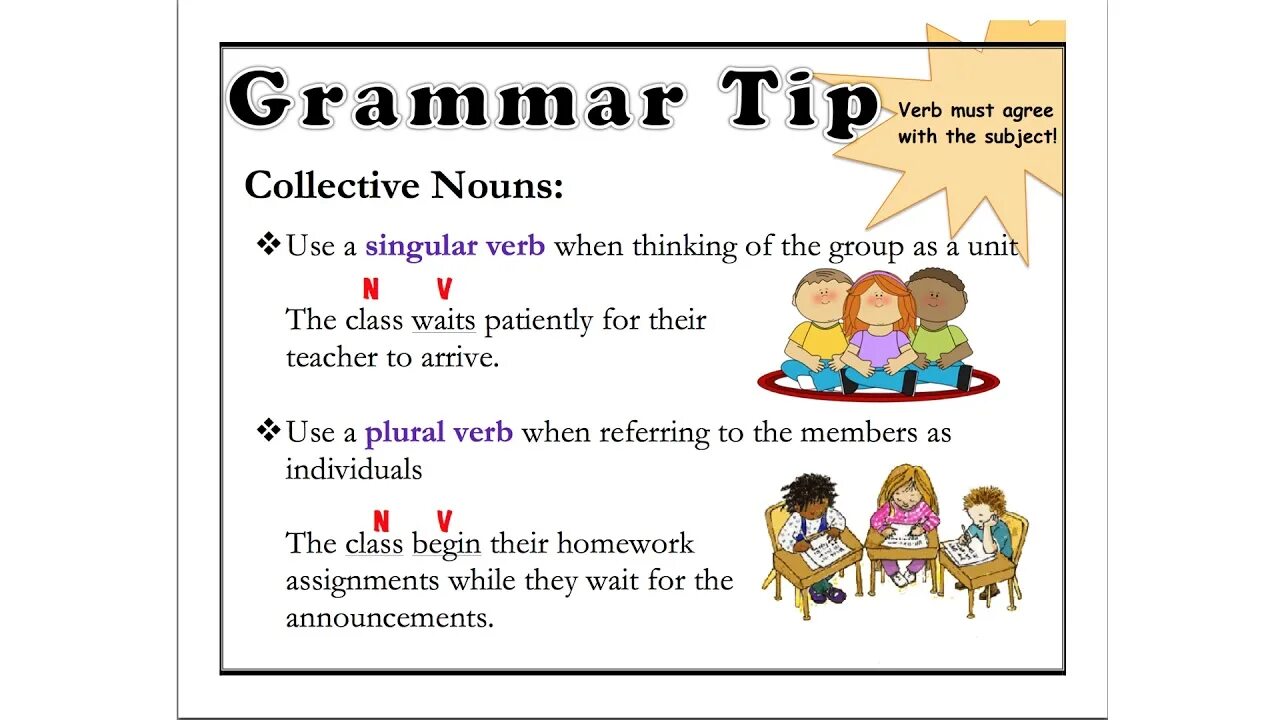 Grammar Tip

Verb must agree with the subject!

Collective Nouns:

❖ Use a singular verb when thinking of the group as a unit

N V
The class waits patiently for their teacher to arrive.

❖ Use a plural verb when referring to the members as individuals

N V
The class begin their homework assignments while they wait for the announcements.